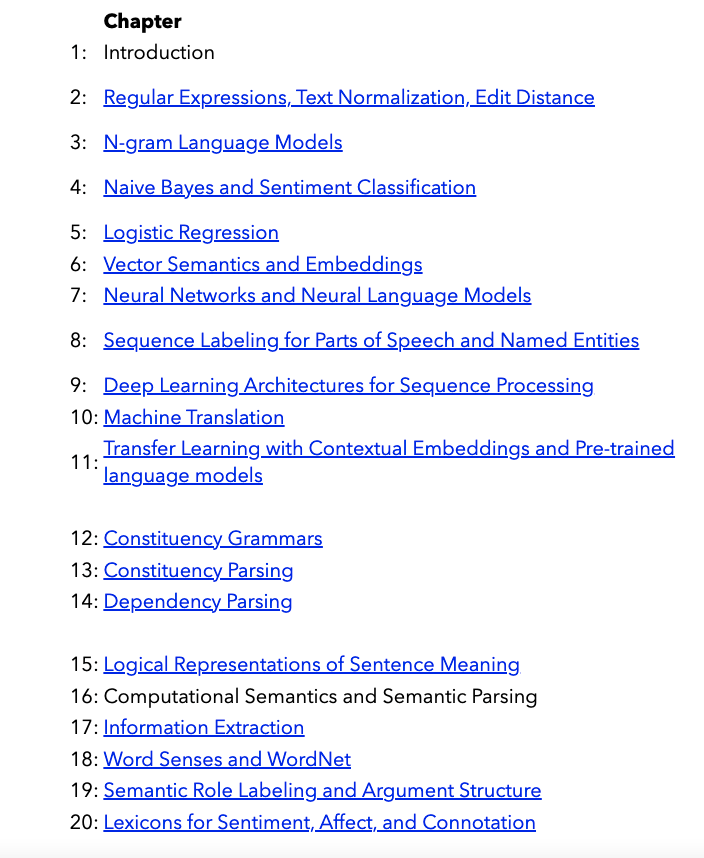 Chapter
1: Introduction

2: Regular Expressions, Text Normalization, Edit Distance

3: N-gram Language Models

4: Naive Bayes and Sentiment Classification

5: Logistic Regression
6: Vector Semantics and Embeddings
7: Neural Networks and Neural Language Models

8: Sequence Labeling for Parts of Speech and Named Entities

9: Deep Learning Architectures for Sequence Processing
10: Machine Translation
11: Transfer Learning with Contextual Embeddings and Pre-trained language models

12: Constituency Grammars
13: Constituency Parsing
14: Dependency Parsing

15: Logical Representations of Sentence Meaning
16: Computational Semantics and Semantic Parsing
17: Information Extraction
18: Word Senses and WordNet
19: Semantic Role Labeling and Argument Structure
20: Lexicons for Sentiment, Affect, and Connotation